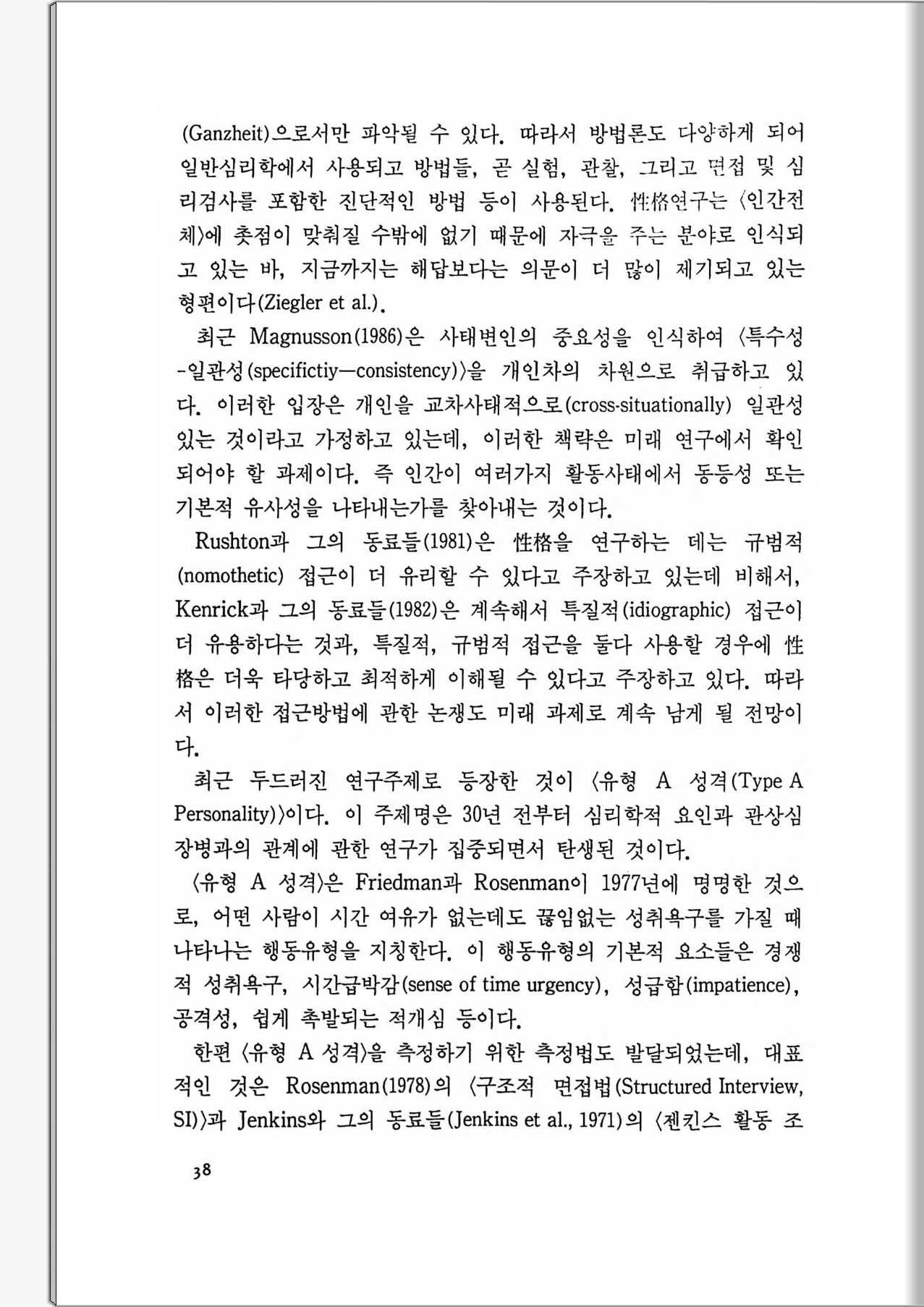 (Ganzheit)으로서만 파악될 수 있다. 따라서 방법론도 다양하게 되어 일반심리학에서 사용되고 방법들, 곧 실험, 관찰, 그리고 면접 및 심리검사를 포함한 진단적인 방법 등이 사용된다. 性格연구는 〈인간전체〉에 촛점이 맞춰질 수밖에 없기 때문에 자극을 주는 분야로 인식되고 있는 바, 지금까지는 해답보다는 의문이 더 많이 제기되고 있는 형편이다(Ziegler et al.).

최근 Magnusson(1986)은 사태변인의 중요성을 인식하여 〈특수성-일관성(specifictiy—consistency)〉을 개인차의 차원으로 취급하고 있다. 이러한 입장은 개인을 교차사태적으로(cross-situationally) 일관성 있는 것이라고 가정하고 있는데, 이러한 책략은 미래 연구에서 확인되어야 할 과제이다. 즉 인간이 여러가지 활동사태에서 동등성 또는 기본적 유사성을 나타내는가를 찾아내는 것이다.

Rushton과 그의 동료들(1981)은 性格을 연구하는 데는 규범적(nomothetic) 접근이 더 유리할 수 있다고 주장하고 있는데 비해서, Kenrick과 그의 동료들(1982)은 계속해서 특질적(idiographic) 접근이 더 유용하다는 것과, 특질적, 규범적 접근을 둘다 사용할 경우에 性格은 더욱 타당하고 최적하게 이해될 수 있다고 주장하고 있다. 따라서 이러한 접근방법에 관한 논쟁도 미래 과제로 계속 남게 될 전망이다.

최근 두드러진 연구주제로 등장한 것이 〈유형 A 성격(Type A Personality)〉이다. 이 주제명은 30년 전부터 심리학적 요인과 관상심장병과의 관계에 관한 연구가 집중되면서 탄생된 것이다.

〈유형 A 성격〉은 Friedman과 Rosenman이 1977년에 명명한 것으로, 어떤 사람이 시간 여유가 없는데도 끊임없는 성취욕구를 가질 때 나타나는 행동유형을 지칭한다. 이 행동유형의 기본적 요소들은 경쟁적 성취욕구, 시간급박감(sense of time urgency), 성급함(impatience), 공격성, 쉽게 촉발되는 적개심 등이다.

한편 〈유형 A 성격〉을 측정하기 위한 측정법도 발달되었는데, 대표적인 것은 Rosenman(1978)의 〈구조적 면접법(Structured Interview, SI)〉과 Jenkins와 그의 동료들(Jenkins et al., 1971)의 〈젠킨스 활동 조

38